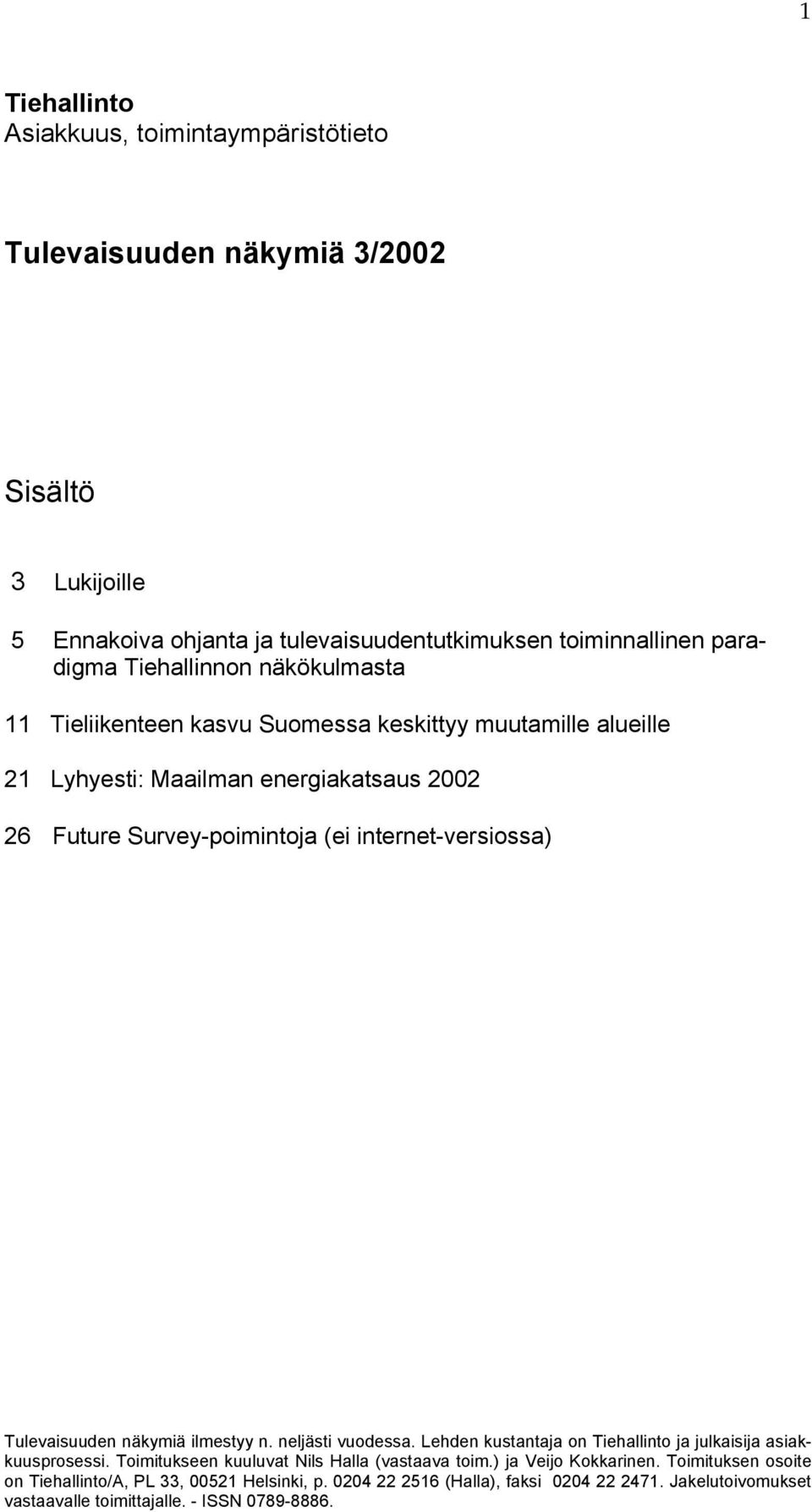 1

Tiehallinto
Asiakkuus, toimintaympäristötieto

Tulevaisuuden näkymiä 3/2002

Sisältö

3 Lukijoille

5 Ennakoiva ohjanta ja tulevaisuudentutkimuksen toiminnallinen paradigma Tiehallinnon näkökulmasta

11 Tieliikenteen kasvu Suomessa keskittyy muutamille alueille

21 Lyhyesti: Maailman energiakatsaus 2002

26 Future Survey-poimintoja (ei internet-versiossa)

Tulevaisuuden näkymiä ilmestyy n. neljästi vuodessa. Lehden kustantaja on Tiehallinto ja julkaisija asiakkuusprosessi. Toimitukseen kuuluvat Nils Halla (vastaava toim.) ja Veijo Kokkarinen. Toimituksen osoite on Tiehallinto/A, PL 33, 00521 Helsinki, p. 0204 22 2516 (Halla), faksi 0204 22 2471. Jakelutoivomukset vastaavalle toimittajalle. - ISSN 0789-8886.